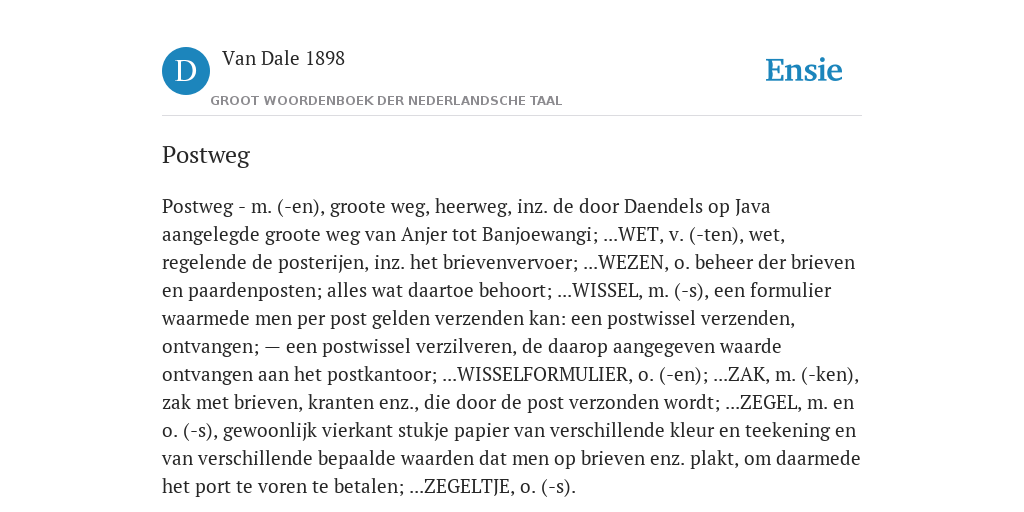 D

Van Dale 1898

GROOT WOORDENBOEK DER NEDERLANDSCHE TAAL

Ensie

Postweg

Postweg - m. (-en), groote weg, heerweg, inz. de door Daendels op Java aangelegde groote weg van Anjer tot Banjoewangi; ...WET, v. (-ten), wet, regelende de posterijen, inz. het brievenvervoer; ...WEZEN, o. beheer der brieven en paardenposten; alles wat daartoe behoort; ...WISSEL, m. (-s), een formulier waarmede men per post gelden verzenden kan: een postwissel verzenden, ontvangen; — een postwissel verzilveren, de daarop aangegeven waarde ontvangen aan het postkantoor; ...WISSELFORMULIER, o. (-en); ...ZAK, m. (-ken), zak met brieven, kranten enz., die door de post verzonden wordt; ...ZEGEL, m. en o. (-s), gewoonlijk vierkant stukje papier van verschillende kleur en teekening en van verschillende bepaalde waarden dat men op brieven enz. plakt, om daarmede het port te voren te betalen; ...ZEGELTJE, o. (-s).